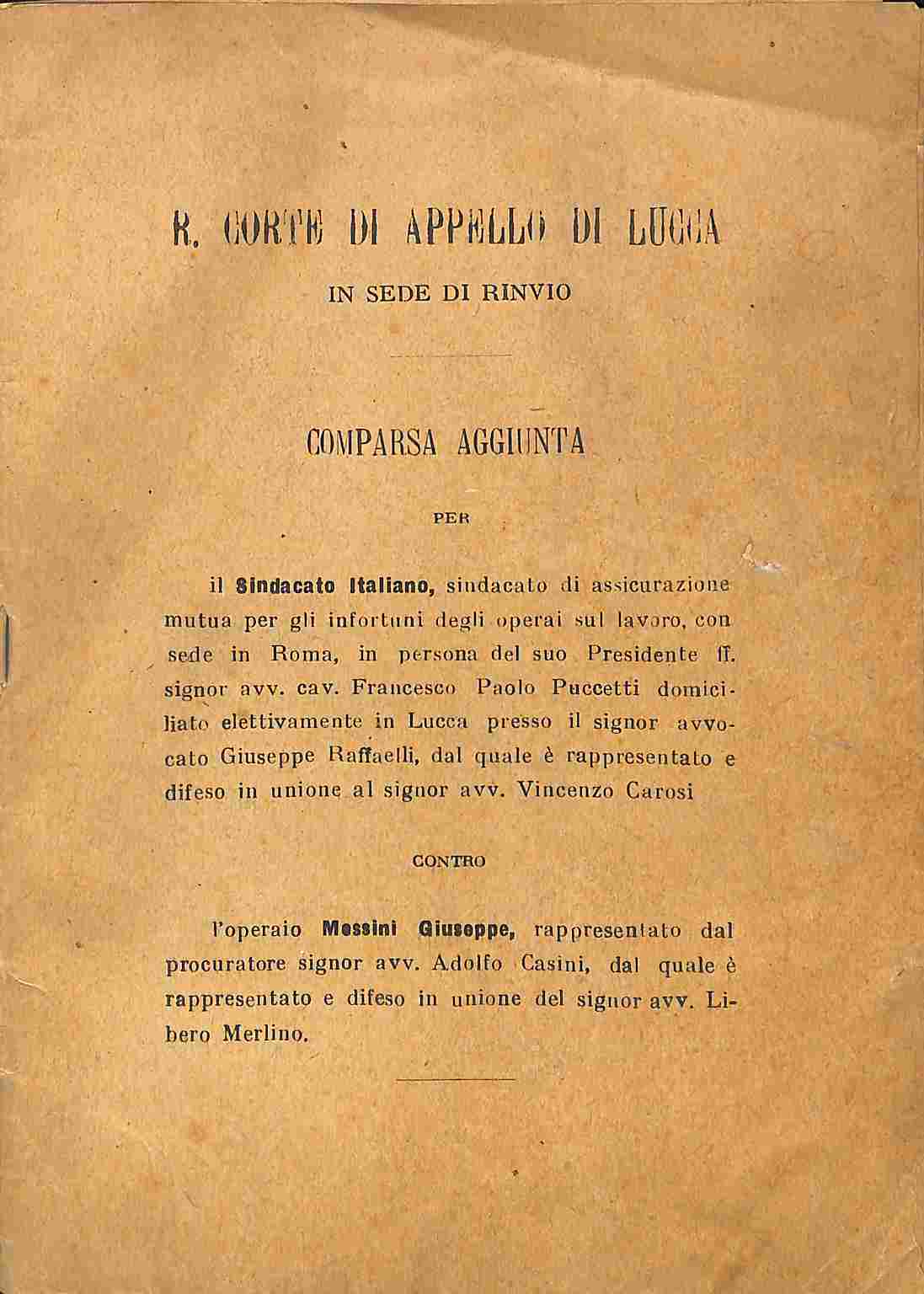 R. CORTE DI APPELLO DI LUCCA

IN SEDE DI RINVIO

COMPARSA AGGIUNTA

PER

il Sindacato Italiano, sindacato di assicurazione mutua per gli infortuni degli operai sul lavoro, con sede in Roma, in persona del suo Presidente ff. signor avv. cav. Francesco Paolo Puccetti domiciliato elettivamente in Lucca presso il signor avvocato Giuseppe Raffaelli, dal quale è rappresentato e difeso in unione al signor avv. Vincenzo Carosi

CONTRO

l'operaio Messini Giuseppe, rappresentato dal procuratore signor avv. Adolfo Casini, dal quale è rappresentato e difeso in unione del signor avv. Libero Merlino.